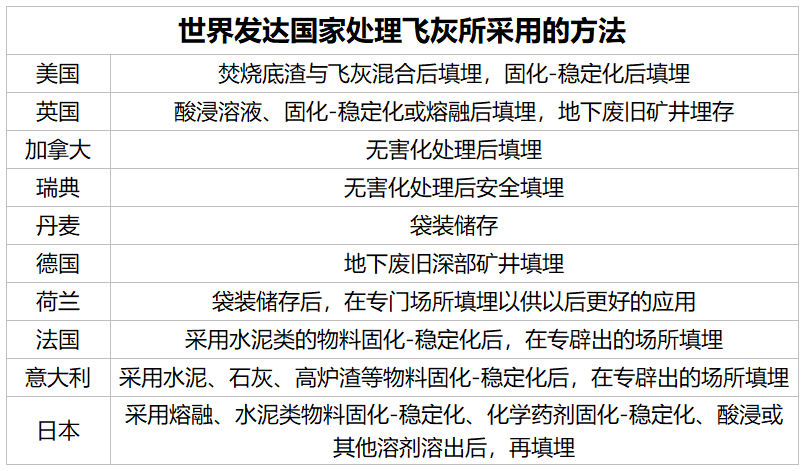 | 世界发达国家处理飞灰所采用的方法 | |
|---|---|
| 美国 | 焚烧底渣与飞灰混合后填埋，固化-稳定化后填埋 |
| 英国 | 酸浸溶液、固化-稳定化或熔融后填埋，地下废旧矿井埋存 |
| 加拿大 | 无害化处理后填埋 |
| 瑞典 | 无害化处理后安全填埋 |
| 丹麦 | 袋装储存 |
| 德国 | 地下废旧深部矿井填埋 |
| 荷兰 | 袋装储存后，在专门场所填埋以供以后更好的应用 |
| 法国 | 采用水泥类的物料固化-稳定化后，在专辟出的场所填埋 |
| 意大利 | 采用水泥、石灰、高炉渣等物料固化-稳定化后，在专辟出的场所填埋 |
| 日本 | 采用熔融、水泥类物料固化-稳定化、化学药剂固化-稳定化、酸浸或其他溶剂溶出后，再填埋 |